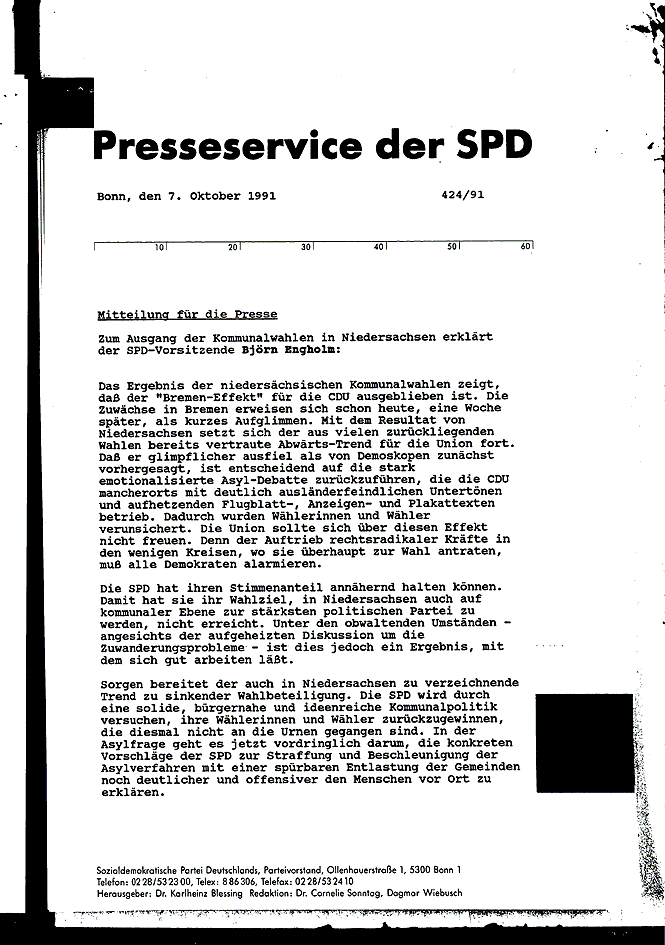 Presseservice der SPD

Bonn, den 7. Oktober 1991

424/91

10 20 30 40 50 60

Mitteilung für die Presse

Zum Ausgang der Kommunalwahlen in Niedersachsen erklärt der SPD-Vorsitzende Björn Engholm:

Das Ergebnis der niedersächsischen Kommunalwahlen zeigt, daß der "Bremen-Effekt" für die CDU ausgeblieben ist. Die Zuwächse in Bremen erweisen sich schon heute, eine Woche später, als kurzes Aufglimmen. Mit dem Resultat von Niedersachsen setzt sich der aus vielen zurückliegenden Wahlen bereits vertraute Abwärts-Trend für die Union fort. Daß er glimpflicher ausfiel als von Demoskopen zunächst vorhergesagt, ist entscheidend auf die stark emotionalisierte Asyl-Debatte zurückzuführen, die die CDU mancherorts mit deutlich ausländerfeindlichen Untertönen und aufhetzenden Flugblatt-, Anzeigen- und Plakattexten betrieb. Dadurch wurden Wählerinnen und Wähler verunsichert. Die Union sollte sich über diesen Effekt nicht freuen. Denn der Auftrieb rechtsradikaler Kräfte in den wenigen Kreisen, wo sie überhaupt zur Wahl antraten, muß alle Demokraten alarmieren.

Die SPD hat ihren Stimmenanteil annähernd halten können. Damit hat sie ihr Wahlziel, in Niedersachsen auch auf kommunaler Ebene zur stärksten politischen Partei zu werden, nicht erreicht. Unter den obwaltenden Umständen - angesichts der aufgeheizten Diskussion um die Zuwanderungsprobleme - ist dies jedoch ein Ergebnis, mit dem sich gut arbeiten läßt.

Sorgen bereitet der auch in Niedersachsen zu verzeichnende Trend zu sinkender Wahlbeteiligung. Die SPD wird durch eine solide, bürgernahe und ideenreiche Kommunalpolitik versuchen, ihre Wählerinnen und Wähler zurückzugewinnen, die diesmal nicht an die Urnen gegangen sind. In der Asylfrage geht es jetzt vordringlich darum, die konkreten Vorschläge der SPD zur Straffung und Beschleunigung der Asylverfahren mit einer spürbaren Entlastung der Gemeinden noch deutlicher und offensiver den Menschen vor Ort zu erklären.

Sozialdemokratische Partei Deutschlands, Parteivorstand, Ollenhauerstraße 1, 5300 Bonn 1
Telefon: 02 28/53 23 00, Telex: 8 86 306, Telefax: 02 28/53 24 10
Herausgeber: Dr. Karlheinz Blessing Redaktion: Dr. Cornelie Sonntag, Dagmar Wiebusch